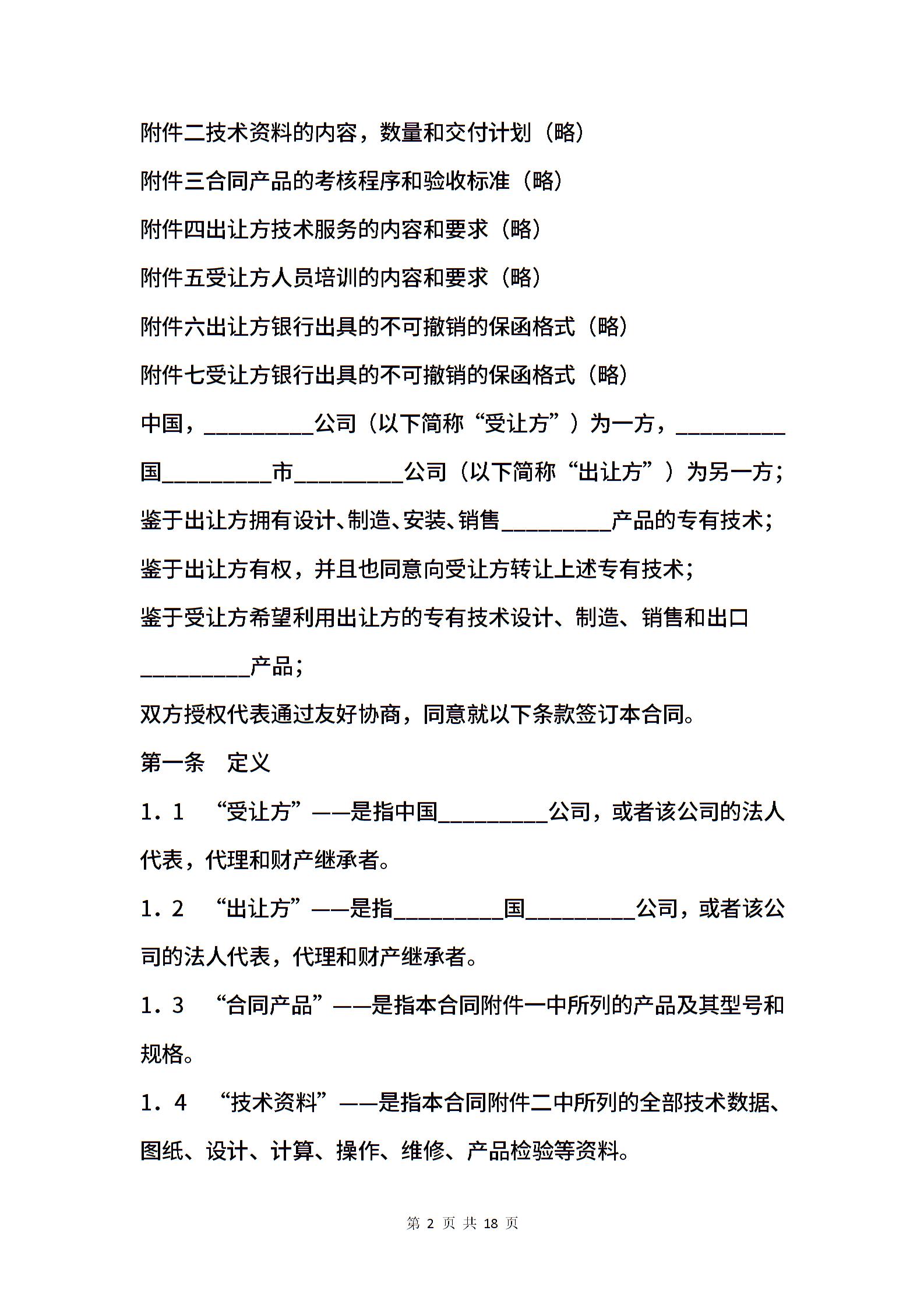 附件二技术资料的内容，数量和交付计划（略）

附件三合同产品的考核程序和验收标准（略）

附件四出让方技术服务的内容和要求（略）

附件五受让方人员培训的内容和要求（略）

附件六出让方银行出具的不可撤销的保函格式（略）

附件七受让方银行出具的不可撤销的保函格式（略）

中国，_________公司（以下简称“受让方”）为一方，_________国_________市_________公司（以下简称“出让方”）为另一方；

鉴于出让方拥有设计、制造、安装、销售_________产品的专有技术；

鉴于出让方有权，并且也同意向受让方转让上述专有技术；

鉴于受让方希望利用出让方的专有技术设计、制造、销售和出口_________产品；

双方授权代表通过友好协商，同意就以下条款签订本合同。

第一条　定义

1．1　“受让方”——是指中国_________公司，或者该公司的法人代表，代理和财产继承者。

1．2　“出让方”——是指_________国_________公司，或者该公司的法人代表，代理和财产继承者。

1．3　“合同产品”——是指本合同附件一中所列的产品及其型号和规格。

1．4　“技术资料”——是指本合同附件二中所列的全部技术数据、图纸、设计、计算、操作、维修、产品检验等资料。

第 2 页 共 18 页